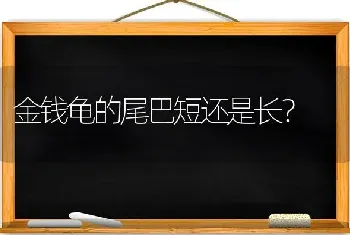 金钱龟的尾巴短还是长?